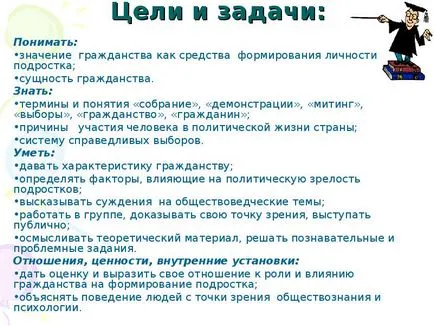 Цели и задачи:

Понимать:
•значение гражданства как средства формирования личности подростка;
•сущность гражданства.
Знать:
•термины и понятия «собрание», «демонстрации», «митинг», «выборы», «гражданство», «гражданин»;
•причины участия человека в политической жизни страны;
•систему справедливых выборов.
Уметь:
•давать характеристику гражданству;
•определять факторы, влияющие на политическую зрелость подростков;
•высказывать суждения на обществоведческие темы;
•работать в группе, доказывать свою точку зрения, выступать публично;
•осмысливать теоретический материал, решать познавательные и проблемные задания.
Отношения, ценности, внутренние установки:
•дать оценку и выразить свое отношение к роли и влиянию гражданства на формирование подростка;
•объяснять поведение людей с точки зрения обществознания и психологии.